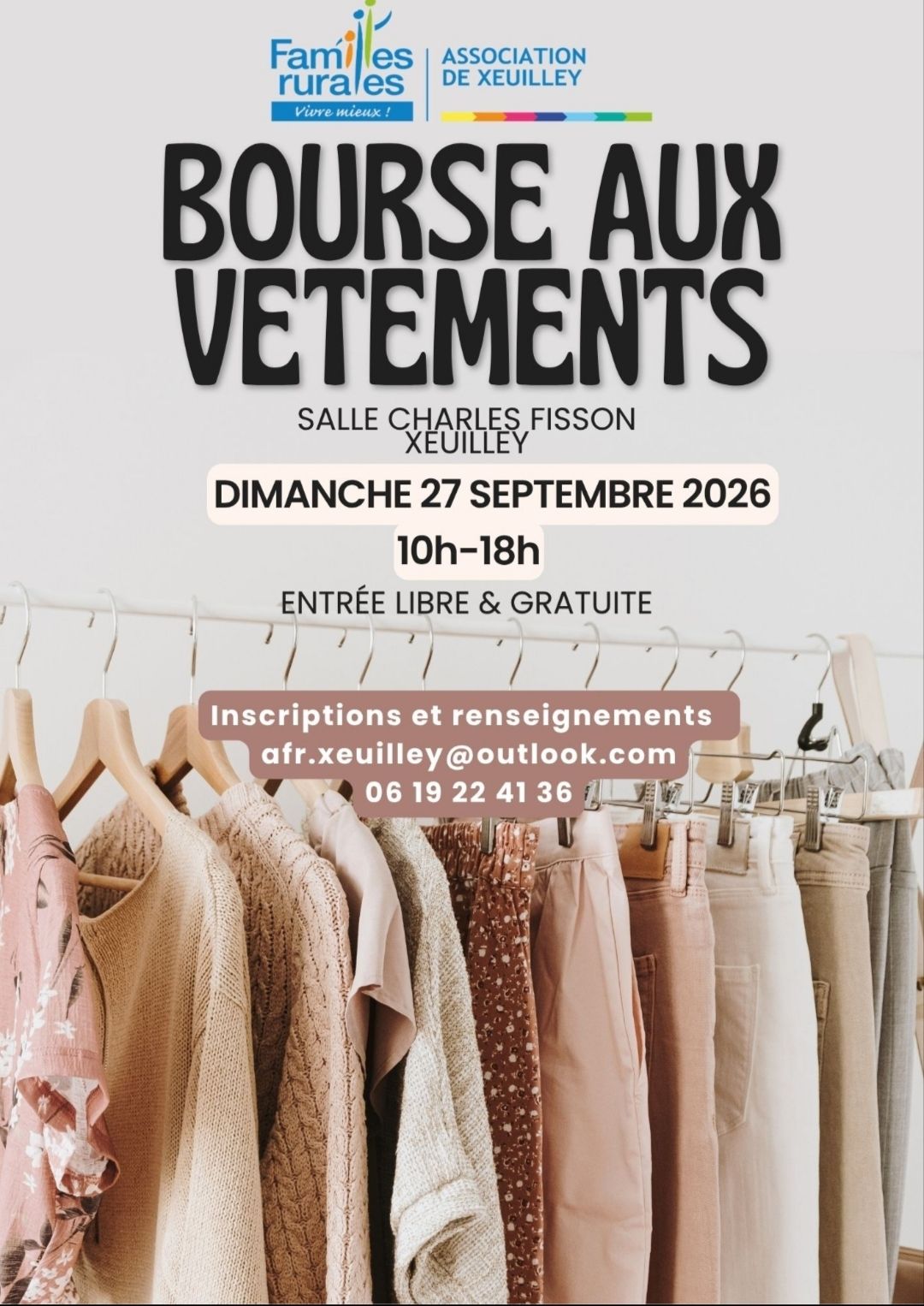 Familles rurales
Vivre mieux !

ASSOCIATION
DE XEUILLEY

BOURSE AUX
VETEMENTS

SALLE CHARLES FISSON
XEUILLEY

DIMANCHE 27 SEPTEMBRE 2026

10h-18h

ENTRÉE LIBRE & GRATUITE

Inscriptions et renseignements
afr.xeuilley@outlook.com
06 19 22 41 36